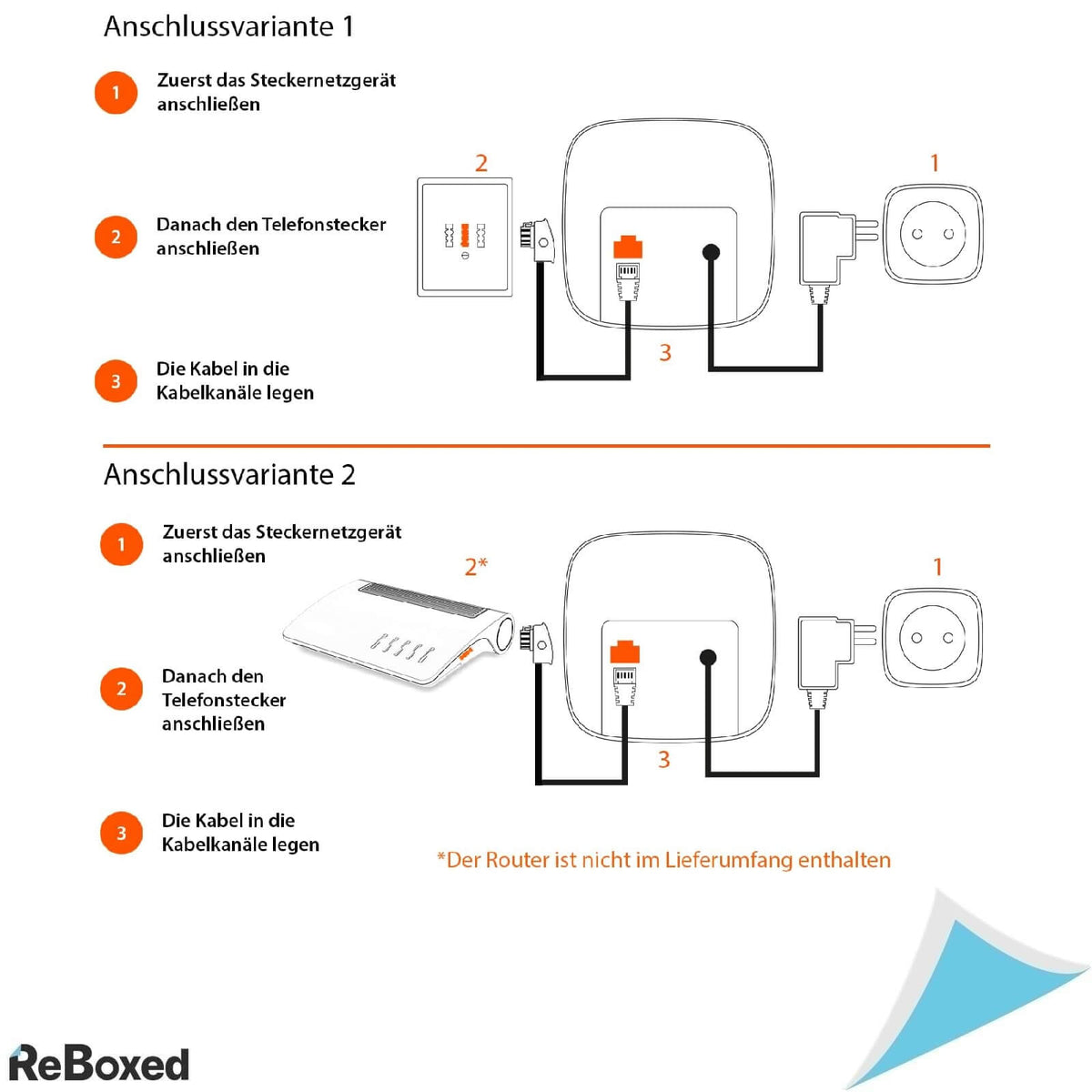 Anschlussvariante 1

1 Zuerst das Steckernetzgerät anschließen

2 Danach den Telefonstecker anschließen

3 Die Kabel in die Kabelkanäle legen

2

1

3

Anschlussvariante 2

1 Zuerst das Steckernetzgerät anschließen

2 Danach den Telefonstecker anschließen

3 Die Kabel in die Kabelkanäle legen

2*

1

3

*Der Router ist nicht im Lieferumfang enthalten

ReBoxed